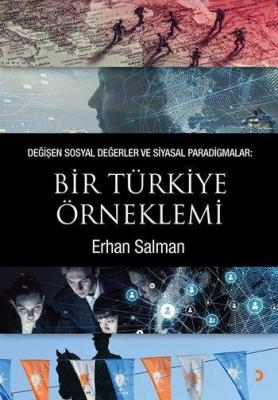 DEĞİŞEN SOSYAL DEĞERLER VE SİYASAL PARADİGMALAR:

BİR TÜRKİYE ÖRNEKLEMİ

Erhan Salman